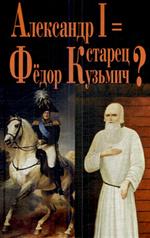 Александр I =
старец
Фёдор Кузьмич ?